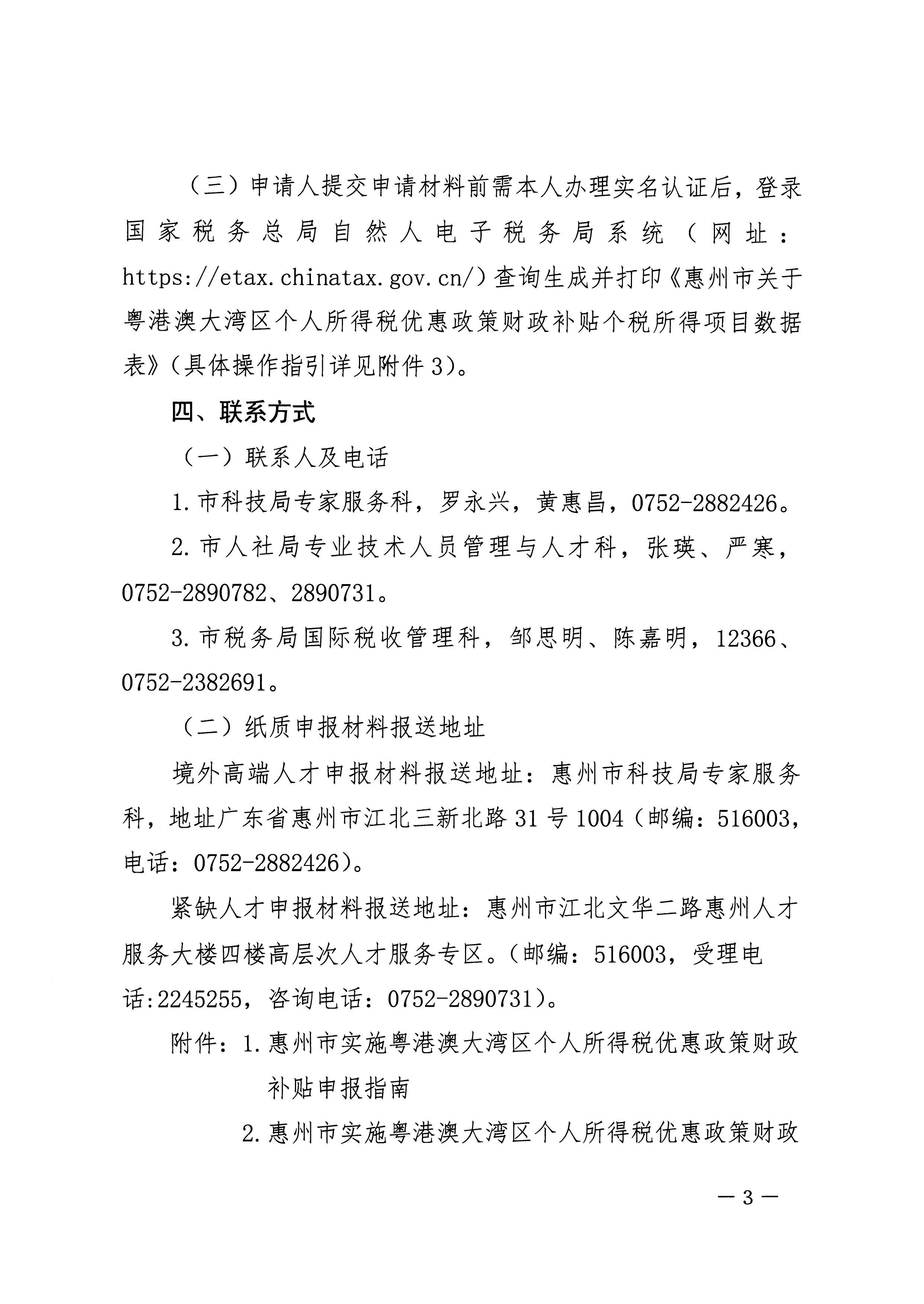 （三）申请人提交申请材料前需本人办理实名认证后，登录国家税务总局自然人电子税务局系统（网址：https://etax.chinatax.gov.cn/）查询生成并打印《惠州市关于粤港澳大湾区个人所得税优惠政策财政补贴个税所得项目数据表》（具体操作指引详见附件3）。

四、联系方式

（一）联系人及电话

1.市科技局专家服务科，罗永兴，黄惠昌，0752-2882426。

2.市人社局专业技术人员管理与人才科，张瑛、严寒，0752-2890782、2890731。

3.市税务局国际税收管理科，邹思明、陈嘉明，12366、0752-2382691。

（二）纸质申报材料报送地址

境外高端人才申报材料报送地址：惠州市科技局专家服务科，地址广东省惠州市江北三新北路31号1004（邮编：516003，电话：0752-2882426）。

紧缺人才申报材料报送地址：惠州市江北文华二路惠州人才服务大楼四楼高层次人才服务专区。（邮编：516003，受理电话:2245255，咨询电话：0752-2890731）。

附件：1.惠州市实施粤港澳大湾区个人所得税优惠政策财政补贴申报指南

2.惠州市实施粤港澳大湾区个人所得税优惠政策财政

— 3 —